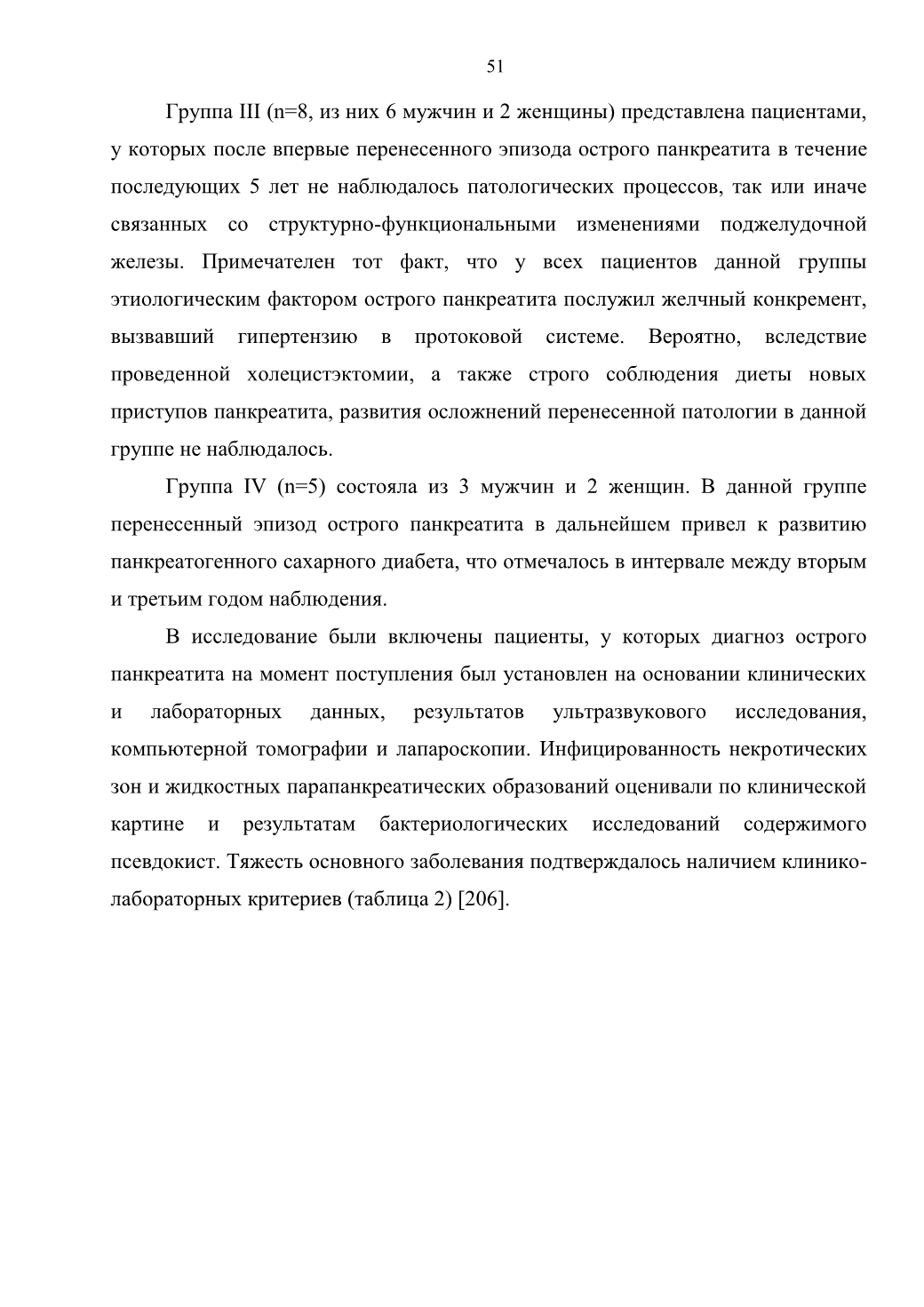 51

Группа III (n=8, из них 6 мужчин и 2 женщины) представлена пациентами, у которых после впервые перенесенного эпизода острого панкреатита в течение последующих 5 лет не наблюдалось патологических процессов, так или иначе связанных со структурно-функциональными изменениями поджелудочной железы. Примечателен тот факт, что у всех пациентов данной группы этиологическим фактором острого панкреатита послужил желчный конкремент, вызвавший гипертензию в протоковой системе. Вероятно, вследствие проведенной холецистэктомии, а также строго соблюдения диеты новых приступов панкреатита, развития осложнений перенесенной патологии в данной группе не наблюдалось.

Группа IV (n=5) состояла из 3 мужчин и 2 женщин. В данной группе перенесенный эпизод острого панкреатита в дальнейшем привел к развитию панкреатогенного сахарного диабета, что отмечалось в интервале между вторым и третьим годом наблюдения.

В исследование были включены пациенты, у которых диагноз острого панкреатита на момент поступления был установлен на основании клинических и лабораторных данных, результатов ультразвукового исследования, компьютерной томографии и лапароскопии. Инфицированность некротических зон и жидкостных парапанкреатических образований оценивали по клинической картине и результатам бактериологических исследований содержимого псевдокист. Тяжесть основного заболевания подтверждалось наличием клинико-лабораторных критериев (таблица 2) [206].